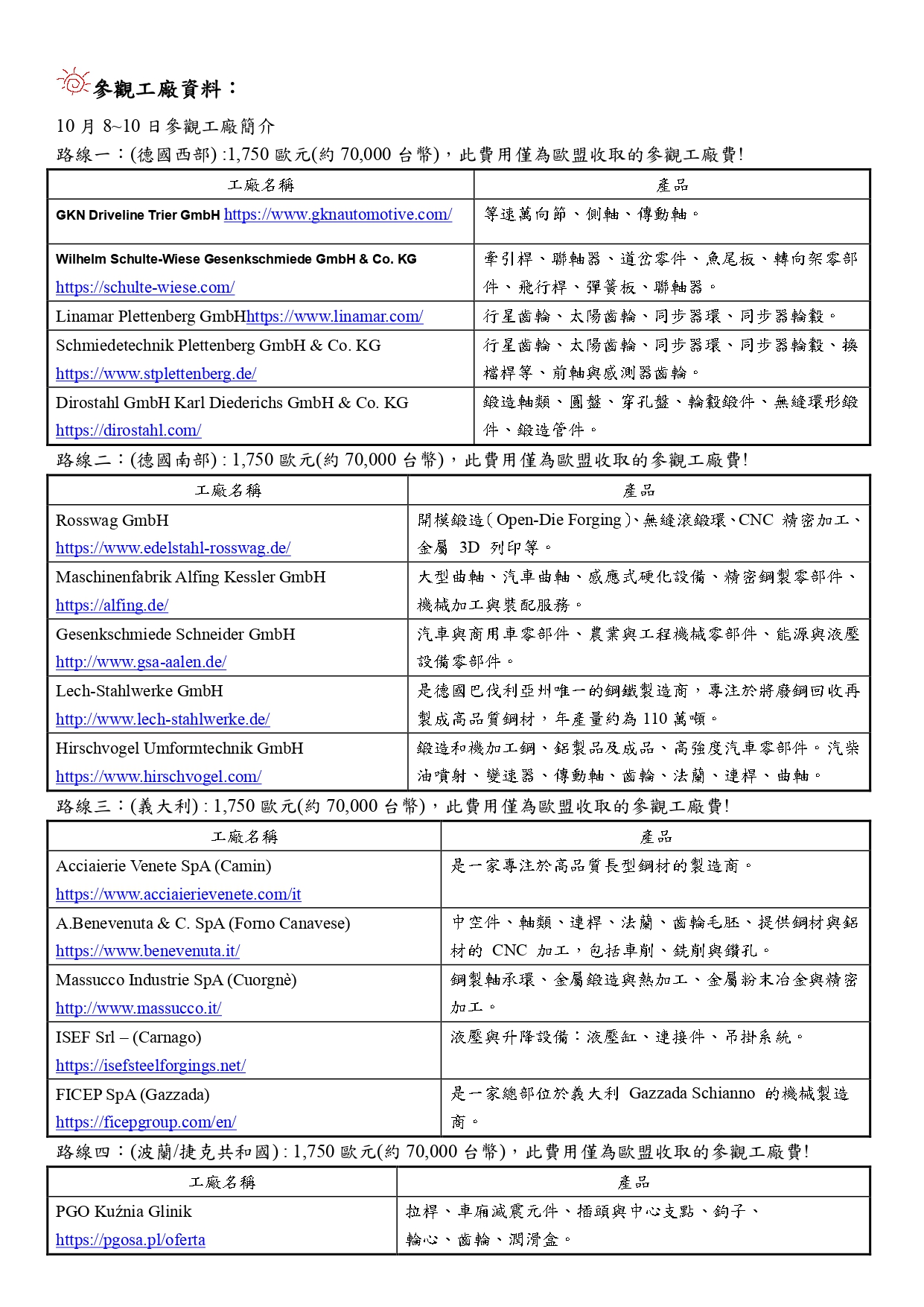 參觀工廠資料：

10 月 8~10 日參觀工廠簡介

路線一：(德國西部) :1,750 歐元(約 70,000 台幣)，此費用僅為歐盟收取的參觀工廠費!

| 工廠名稱 | 產品 |
|---|---|
| GKN Driveline Trier GmbH https://www.gknautomotive.com/ | 等速萬向節、側軸、傳動軸。 |
| Wilhelm Schulte-Wiese Gesenkschmiede GmbH & Co. KG https://schulte-wiese.com/ | 牽引桿、聯軸器、道岔零件、魚尾板、轉向架零部件、飛行桿、彈簧板、聯軸器。 |
| Linamar Plettenberg GmbHhttps://www.linamar.com/ | 行星齒輪、太陽齒輪、同步器環、同步器輪轂。 |
| Schmiedetechnik Plettenberg GmbH & Co. KG https://www.stplettenberg.de/ | 行星齒輪、太陽齒輪、同步器環、同步器輪轂、換檔桿等、前軸與感測器齒輪。 |
| Dirostahl GmbH Karl Diederichs GmbH & Co. KG https://dirostahl.com/ | 鍛造軸類、圓盤、穿孔盤、輪轂鍛件、無縫環形鍛件、鍛造管件。 |

路線二：(德國南部) : 1,750 歐元(約 70,000 台幣)，此費用僅為歐盟收取的參觀工廠費!

| 工廠名稱 | 產品 |
|---|---|
| Rosswag GmbH https://www.edelstahl-rosswag.de/ | 開模鍛造(Open-Die Forging)、無縫滾鍛環、CNC 精密加工、金屬 3D 列印等。 |
| Maschinenfabrik Alfing Kessler GmbH https://alfing.de/ | 大型曲軸、汽車曲軸、感應式硬化設備、精密鋼製零部件、機械加工與裝配服務。 |
| Gesenkschmiede Schneider GmbH http://www.gsa-aalen.de/ | 汽車與商用車零部件、農業與工程機械零部件、能源與液壓設備零部件。 |
| Lech-Stahlwerke GmbH http://www.lech-stahlwerke.de/ | 是德國巴伐利亞州唯一的鋼鐵製造商，專注於將廢鋼回收再製成高品質鋼材，年產量約為 110 萬噸。 |
| Hirschvogel Umformtechnik GmbH https://www.hirschvogel.com/ | 鍛造和機加工鋼、鋁製品及成品、高強度汽車零部件。汽柴油噴射、變速器、傳動軸、齒輪、法蘭、連桿、曲軸。 |

路線三：(義大利) : 1,750 歐元(約 70,000 台幣)，此費用僅為歐盟收取的參觀工廠費!

| 工廠名稱 | 產品 |
|---|---|
| Acciaierie Venete SpA (Camin) https://www.acciaierievenete.com/it | 是一家專注於高品質長型鋼材的製造商。 |
| A.Benevenuta & C. SpA (Forno Canavese) https://www.benevenuta.it/ | 中空件、軸類、連桿、法蘭、齒輪毛胚、提供鋼材與鋁材的 CNC 加工，包括車削、銑削與鑽孔。 |
| Massucco Industrie SpA (Cuorgnè) http://www.massucco.it/ | 鋼製軸承環、金屬鍛造與熱加工、金屬粉末冶金與精密加工。 |
| ISEF Srl – (Carnago) https://isefsteelforgings.net/ | 液壓與升降設備：液壓缸、連接件、吊掛系統。 |
| FICEP SpA (Gazzada) https://ficepgroup.com/en/ | 是一家總部位於義大利 Gazzada Schianno 的機械製造商。 |

路線四：(波蘭/捷克共和國) : 1,750 歐元(約 70,000 台幣)，此費用僅為歐盟收取的參觀工廠費!

| 工廠名稱 | 產品 |
|---|---|
| PGO Kuźnia Glinik https://pgosa.pl/oferta | 拉桿、車廂減震元件、插頭與中心支點、鉤子、輪心、齒輪、潤滑盒。 |